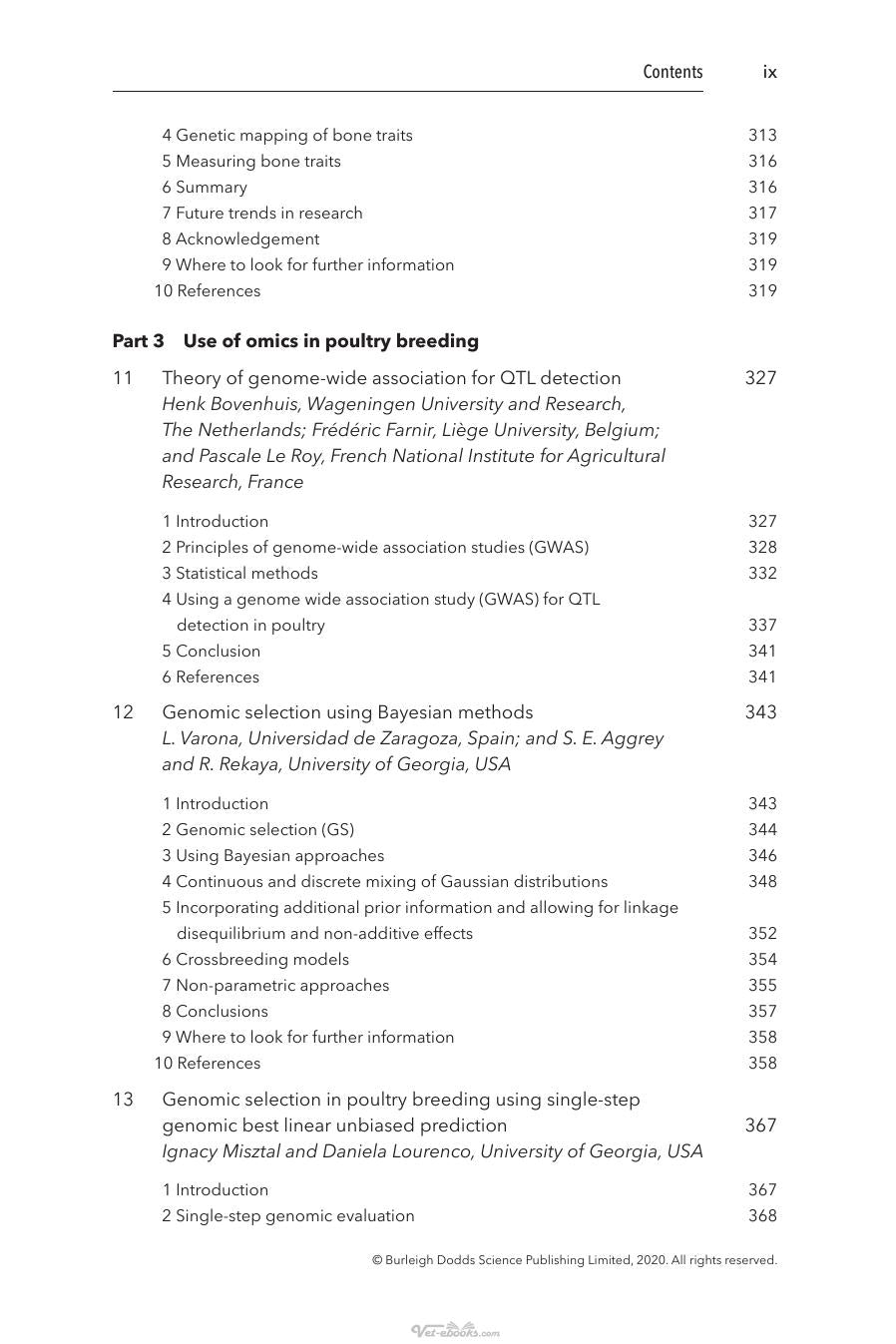 Contents ix

4 Genetic mapping of bone traits 313
5 Measuring bone traits 316
6 Summary 316
7 Future trends in research 317
8 Acknowledgement 319
9 Where to look for further information 319
10 References 319

Part 3 Use of omics in poultry breeding

11 Theory of genome-wide association for QTL detection 327
Henk Bovenhuis, Wageningen University and Research, The Netherlands; Frédéric Farnir, Liège University, Belgium; and Pascale Le Roy, French National Institute for Agricultural Research, France

1 Introduction 327
2 Principles of genome-wide association studies (GWAS) 328
3 Statistical methods 332
4 Using a genome wide association study (GWAS) for QTL detection in poultry 337
5 Conclusion 341
6 References 341

12 Genomic selection using Bayesian methods 343
L. Varona, Universidad de Zaragoza, Spain; and S. E. Aggrey and R. Rekaya, University of Georgia, USA

1 Introduction 343
2 Genomic selection (GS) 344
3 Using Bayesian approaches 346
4 Continuous and discrete mixing of Gaussian distributions 348
5 Incorporating additional prior information and allowing for linkage disequilibrium and non-additive effects 352
6 Crossbreeding models 354
7 Non-parametric approaches 355
8 Conclusions 357
9 Where to look for further information 358
10 References 358

13 Genomic selection in poultry breeding using single-step genomic best linear unbiased prediction 367
Ignacy Misztal and Daniela Lourenco, University of Georgia, USA

1 Introduction 367
2 Single-step genomic evaluation 368

© Burleigh Dodds Science Publishing Limited, 2020. All rights reserved.

Vet-ebooks.com